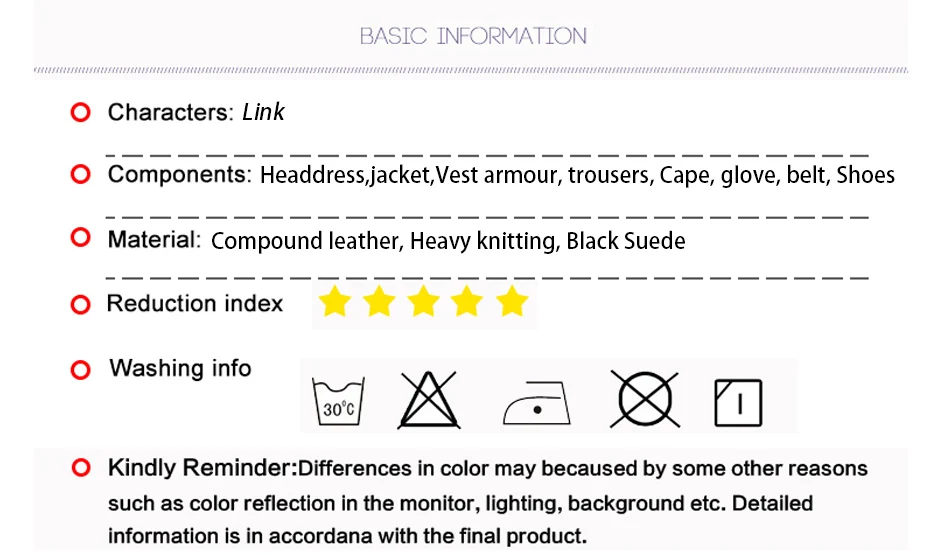 BASIC INFORMATION

Characters: Link

Components: Headdress,jacket,Vest armour, trousers, Cape, glove, belt, Shoes

Material: Compound leather, Heavy knitting, Black Suede

Reduction index

Washing info

30°C

Kindly Reminder:Differences in color may becaused by some other reasons such as color reflection in the monitor, lighting, background etc. Detailed information is in accordana with the final product.